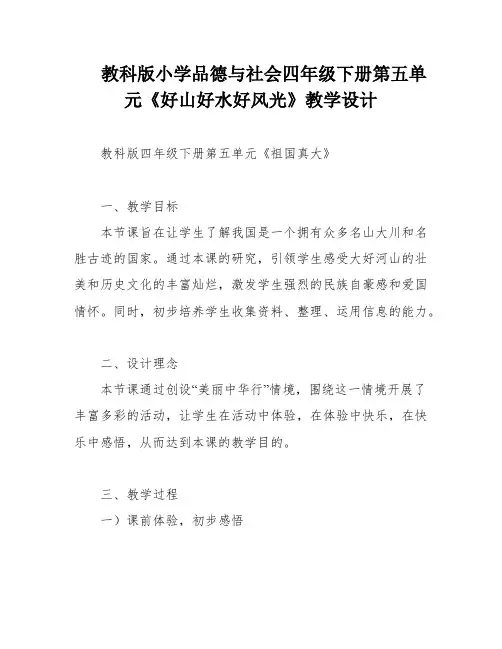 教科版小学品德与社会四年级下册第五单元《好山好水好风光》教学设计

教科版四年级下册第五单元《祖国真大》

一、教学目标

本节课旨在让学生了解我国是一个拥有众多名山大川和名胜古迹的国家。通过本课的研究，引领学生感受大好河山的壮美和历史文化的丰富灿烂，激发学生强烈的民族自豪感和爱国情怀。同时，初步培养学生收集资料、整理、运用信息的能力。

二、设计理念

本节课通过创设“美丽中华行”情境，围绕这一情境开展了丰富多彩的活动，让学生在活动中体验，在体验中快乐，在快乐中感悟，从而达到本课的教学目的。

三、教学过程

一）课前体验，初步感悟